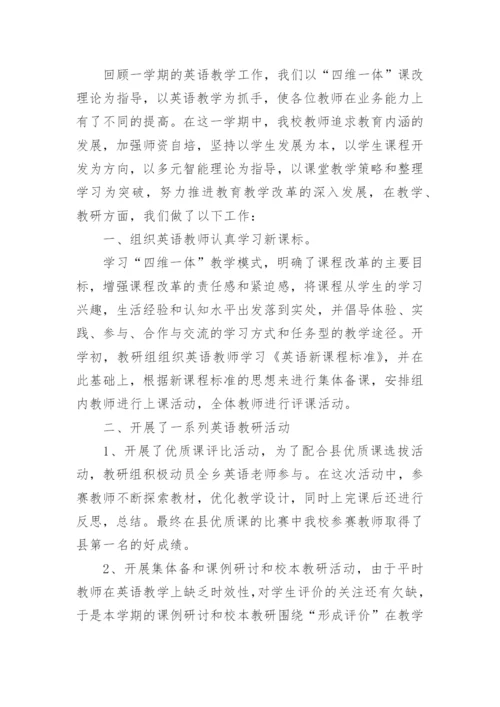 回顾一学期的英语教学工作，我们以“四维一体”课改理论为指导，以英语教学为抓手，使各位教师在业务能力上有了不同的提高。在这一学期中，我校教师追求教育内涵的发展，加强师资自培，坚持以学生发展为本，以学生课程开发为方向，以多元智能理论为指导，以课堂教学策略和整理学习为突破，努力推进教育教学改革的深入发展，在教学、教研方面，我们做了以下工作：

一、组织英语教师认真学习新课标。

学习“四维一体”教学模式，明确了课程改革的主要目标，增强课程改革的责任感和紧迫感，将课程从学生的学习兴趣，生活经验和认知水平出发落到实处，并倡导体验、实践、参与、合作与交流的学习方式和任务型的教学途径。开学初，教研组组织英语教师学习《英语新课程标准》，并在此基础上，根据新课程标准的思想来进行集体备课，安排组内教师进行上课活动，全体教师进行评课活动。

二、开展了一系列英语教研活动

1、开展了优质课评比活动，为了配合县优质课选拔活动，教研组积极动员全乡英语老师参与。在这次活动中，参赛教师不断探索教材，优化教学设计，同时上完课后还进行反思，总结。最终在县优质课的比赛中我校参赛教师取得了县第一名的好成绩。

2、开展集体备和课例研讨和校本教研活动，由于平时教师在英语教学上缺乏时效性，对学生评价的关注还有欠缺，于是本学期的课例研讨和校本教研围绕“形成评价”在教学